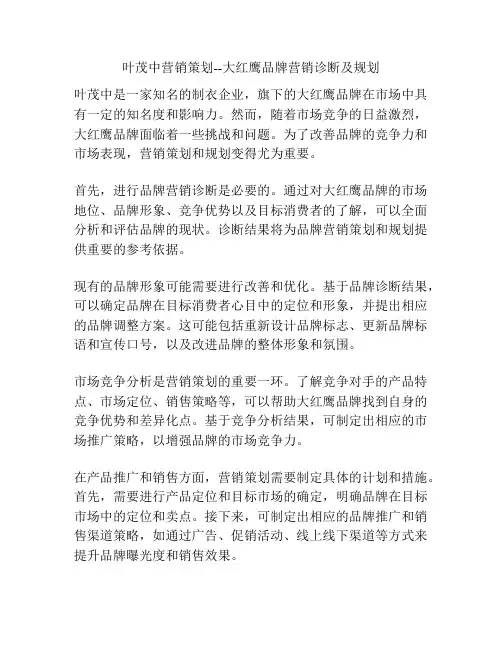 叶茂中营销策划--大红鹰品牌营销诊断及规划

叶茂中是一家知名的制衣企业，旗下的大红鹰品牌在市场中具有一定的知名度和影响力。然而，随着市场竞争的日益激烈，大红鹰品牌面临着一些挑战和问题。为了改善品牌的竞争力和市场表现，营销策划和规划变得尤为重要。

首先，进行品牌营销诊断是必要的。通过对大红鹰品牌的市场地位、品牌形象、竞争优势以及目标消费者的了解，可以全面分析和评估品牌的现状。诊断结果将为品牌营销策划和规划提供重要的参考依据。

现有的品牌形象可能需要进行改善和优化。基于品牌诊断结果，可以确定品牌在目标消费者心目中的定位和形象，并提出相应的品牌调整方案。这可能包括重新设计品牌标志、更新品牌标语和宣传口号，以及改进品牌的整体形象和氛围。

市场竞争分析是营销策划的重要一环。了解竞争对手的产品特点、市场定位、销售策略等，可以帮助大红鹰品牌找到自身的竞争优势和差异化点。基于竞争分析结果，可制定出相应的市场推广策略，以增强品牌的市场竞争力。

在产品推广和销售方面，营销策划需要制定具体的计划和措施。首先，需要进行产品定位和目标市场的确定，明确品牌在目标市场中的定位和卖点。接下来，可制定出相应的品牌推广和销售渠道策略，如通过广告、促销活动、线上线下渠道等方式来提升品牌曝光度和销售效果。